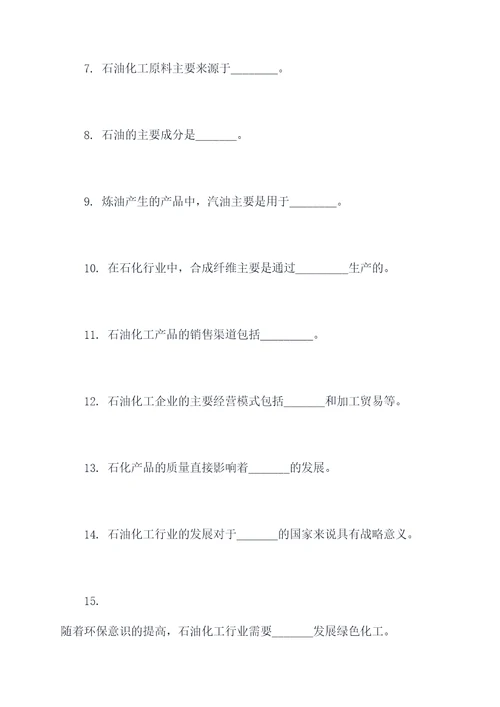 7. 石油化工原料主要来源于________。

8. 石油的主要成分是_______。

9. 炼油产生的产品中，汽油主要是用于________。

10. 在石化行业中，合成纤维主要是通过_________生产的。

11. 石油化工产品的销售渠道包括_________。

12. 石油化工企业的主要经营模式包括_______和加工贸易等。

13. 石化产品的质量直接影响着_______的发展。

14. 石油化工行业的发展对于_______的国家来说具有战略意义。

15.

随着环保意识的提高，石油化工行业需要_______发展绿色化工。